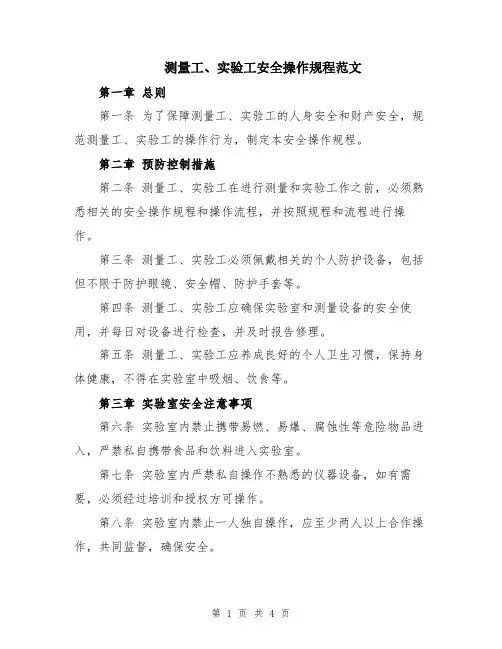 测量工、实验工安全操作规程范文

第一章 总则

第一条 为了保障测量工、实验工的人身安全和财产安全，规范测量工、实验工的操作行为，制定本安全操作规程。

第二章 预防控制措施

第二条 测量工、实验工在进行测量和实验工作之前，必须熟悉相关的安全操作规程和操作流程，并按照规程和流程进行操作。

第三条 测量工、实验工必须佩戴相关的个人防护设备，包括但不限于防护眼镜、安全帽、防护手套等。

第四条 测量工、实验工应确保实验室和测量设备的安全使用，并每日对设备进行检查，并及时报告修理。

第五条 测量工、实验工应养成良好的个人卫生习惯，保持身体健康，不得在实验室中吸烟、饮食等。

第三章 实验室安全注意事项

第六条 实验室内禁止携带易燃、易爆、腐蚀性等危险物品进入，严禁私自携带食品和饮料进入实验室。

第七条 实验室内严禁私自操作不熟悉的仪器设备，如有需要，必须经过培训和授权方可操作。

第八条 实验室内禁止一人独自操作，应至少两人以上合作操作，共同监督，确保安全。

第 1 页 共 4 页